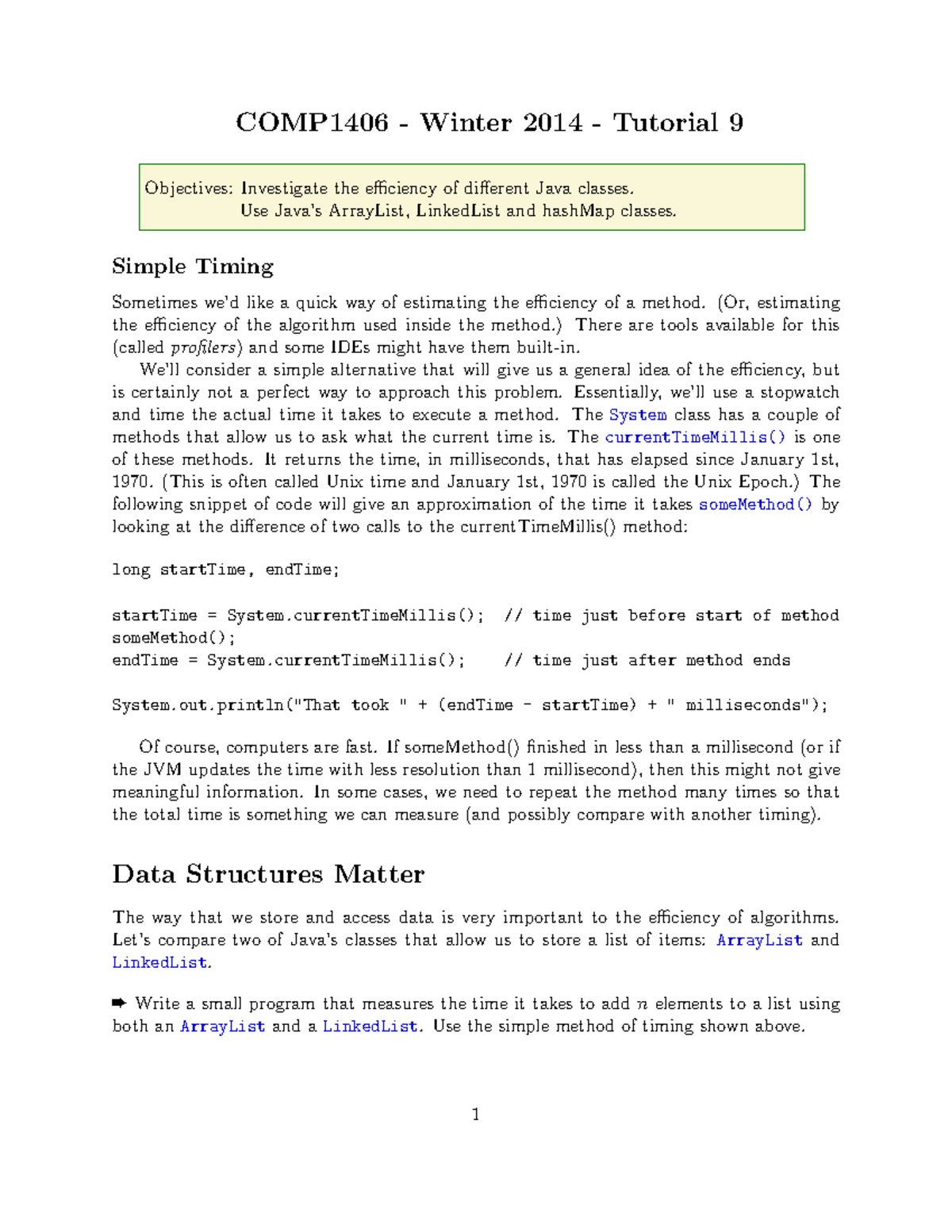 COMP1406 - Winter 2014 - Tutorial 9

Objectives: Investigate the efficiency of different Java classes.
Use Java's ArrayList, LinkedList and hashMap classes.

Simple Timing

Sometimes we'd like a quick way of estimating the efficiency of a method. (Or, estimating the efficiency of the algorithm used inside the method.) There are tools available for this (called profilers) and some IDEs might have them built-in.

We'll consider a simple alternative that will give us a general idea of the efficiency, but is certainly not a perfect way to approach this problem. Essentially, we'll use a stopwatch and time the actual time it takes to execute a method. The System class has a couple of methods that allow us to ask what the current time is. The currentTimeMillis() is one of these methods. It returns the time, in milliseconds, that has elapsed since January 1st, 1970. (This is often called Unix time and January 1st, 1970 is called the Unix Epoch.) The following snippet of code will give an approximation of the time it takes someMethod() by looking at the difference of two calls to the currentTimeMillis() method:

long startTime, endTime;

startTime = System.currentTimeMillis();  // time just before start of method
someMethod();
endTime = System.currentTimeMillis();    // time just after method ends

System.out.println("That took " + (endTime - startTime) + " milliseconds");

Of course, computers are fast. If someMethod() finished in less than a millisecond (or if the JVM updates the time with less resolution than 1 millisecond), then this might not give meaningful information. In some cases, we need to repeat the method many times so that the total time is something we can measure (and possibly compare with another timing).

Data Structures Matter

The way that we store and access data is very important to the efficiency of algorithms. Let's compare two of Java's classes that allow us to store a list of items: ArrayList and LinkedList.

➨ Write a small program that measures the time it takes to add $n$ elements to a list using both an ArrayList and a LinkedList. Use the simple method of timing shown above.

1